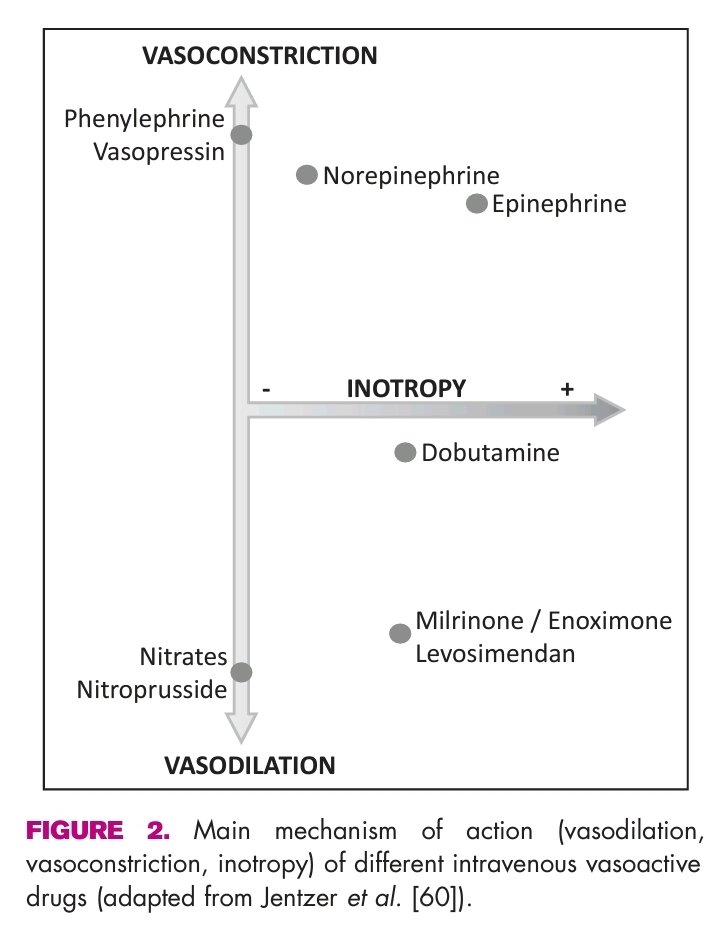 VASOCONSTRICTION

Phenylephrine
Vasopressin

Norepinephrine

Epinephrine

- INOTROPY +

Dobutamine

Milrinone / Enoximone
Levosimendan

Nitrates
Nitroprusside

VASODILATION

FIGURE 2. Main mechanism of action (vasodilation, vasoconstriction, inotropy) of different intravenous vasoactive drugs (adapted from Jentzer et al. [60]).